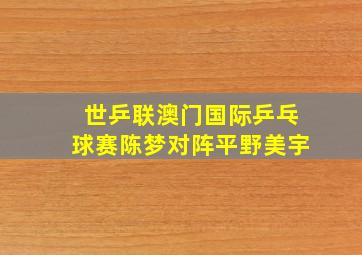 世乒联澳门国际乒乓球赛陈梦对阵平野美宇